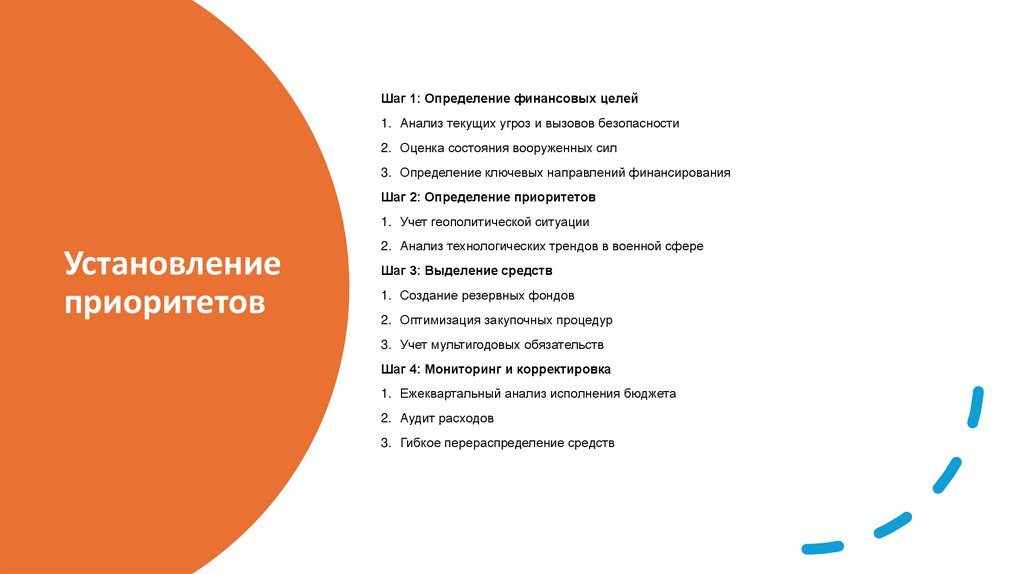 Установление приоритетов

Шаг 1: Определение финансовых целей

1. Анализ текущих угроз и вызовов безопасности

2. Оценка состояния вооруженных сил

3. Определение ключевых направлений финансирования

Шаг 2: Определение приоритетов

1. Учет геополитической ситуации

2. Анализ технологических трендов в военной сфере

Шаг 3: Выделение средств

1. Создание резервных фондов

2. Оптимизация закупочных процедур

3. Учет мультигодовых обязательств

Шаг 4: Мониторинг и корректировка

1. Ежеквартальный анализ исполнения бюджета

2. Аудит расходов

3. Гибкое перераспределение средств